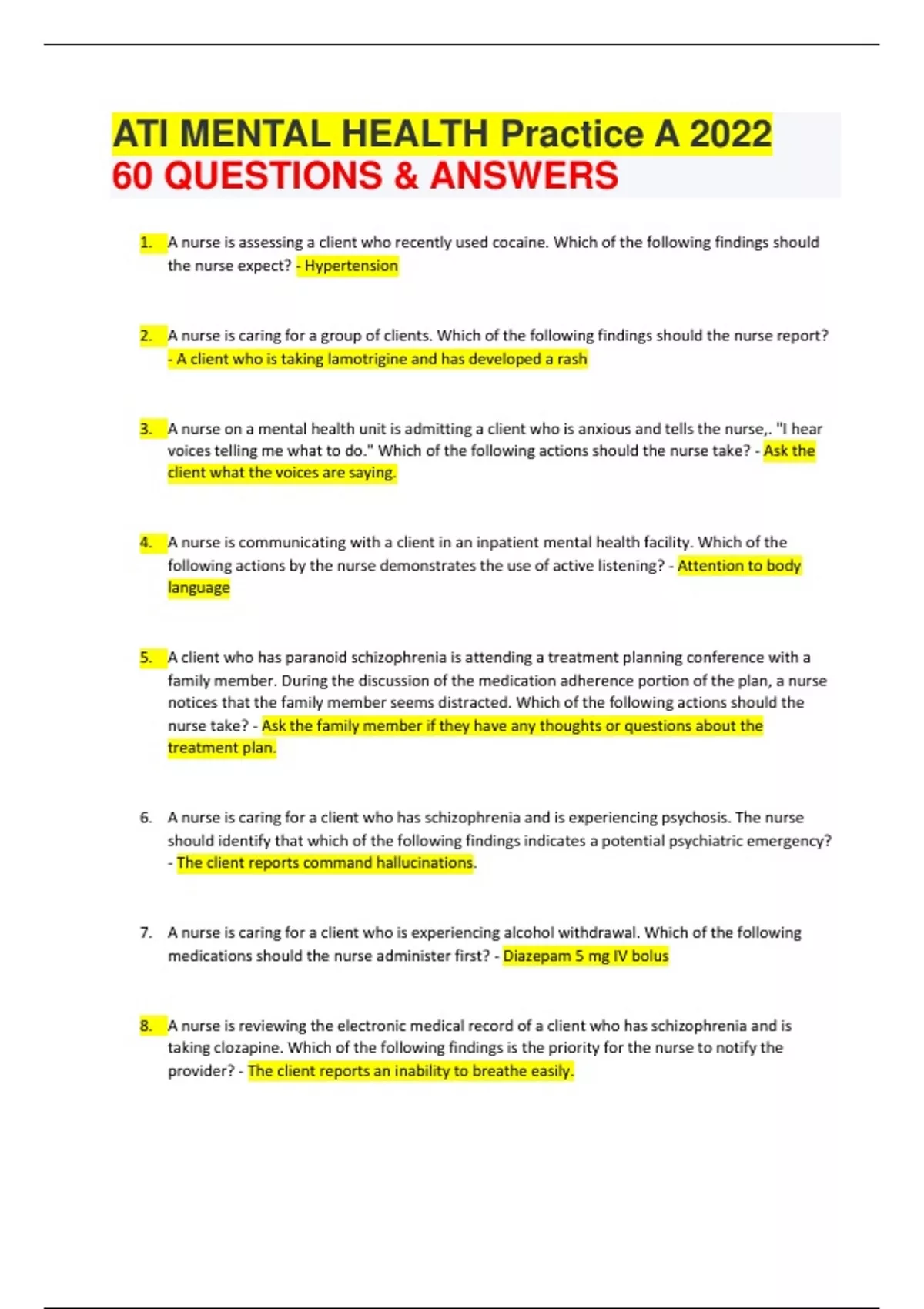 ATI MENTAL HEALTH Practice A 2022
60 QUESTIONS & ANSWERS

1. A nurse is assessing a client who recently used cocaine. Which of the following findings should the nurse expect? - Hypertension

2. A nurse is caring for a group of clients. Which of the following findings should the nurse report? - A client who is taking lamotrigine and has developed a rash

3. A nurse on a mental health unit is admitting a client who is anxious and tells the nurse,. "I hear voices telling me what to do." Which of the following actions should the nurse take? - Ask the client what the voices are saying.

4. A nurse is communicating with a client in an inpatient mental health facility. Which of the following actions by the nurse demonstrates the use of active listening? - Attention to body language

5. A client who has paranoid schizophrenia is attending a treatment planning conference with a family member. During the discussion of the medication adherence portion of the plan, a nurse notices that the family member seems distracted. Which of the following actions should the nurse take? - Ask the family member if they have any thoughts or questions about the treatment plan.

6. A nurse is caring for a client who has schizophrenia and is experiencing psychosis. The nurse should identify that which of the following findings indicates a potential psychiatric emergency? - The client reports command hallucinations.

7. A nurse is caring for a client who is experiencing alcohol withdrawal. Which of the following medications should the nurse administer first? - Diazepam 5 mg IV bolus

8. A nurse is reviewing the electronic medical record of a client who has schizophrenia and is taking clozapine. Which of the following findings is the priority for the nurse to notify the provider? - The client reports an inability to breathe easily.